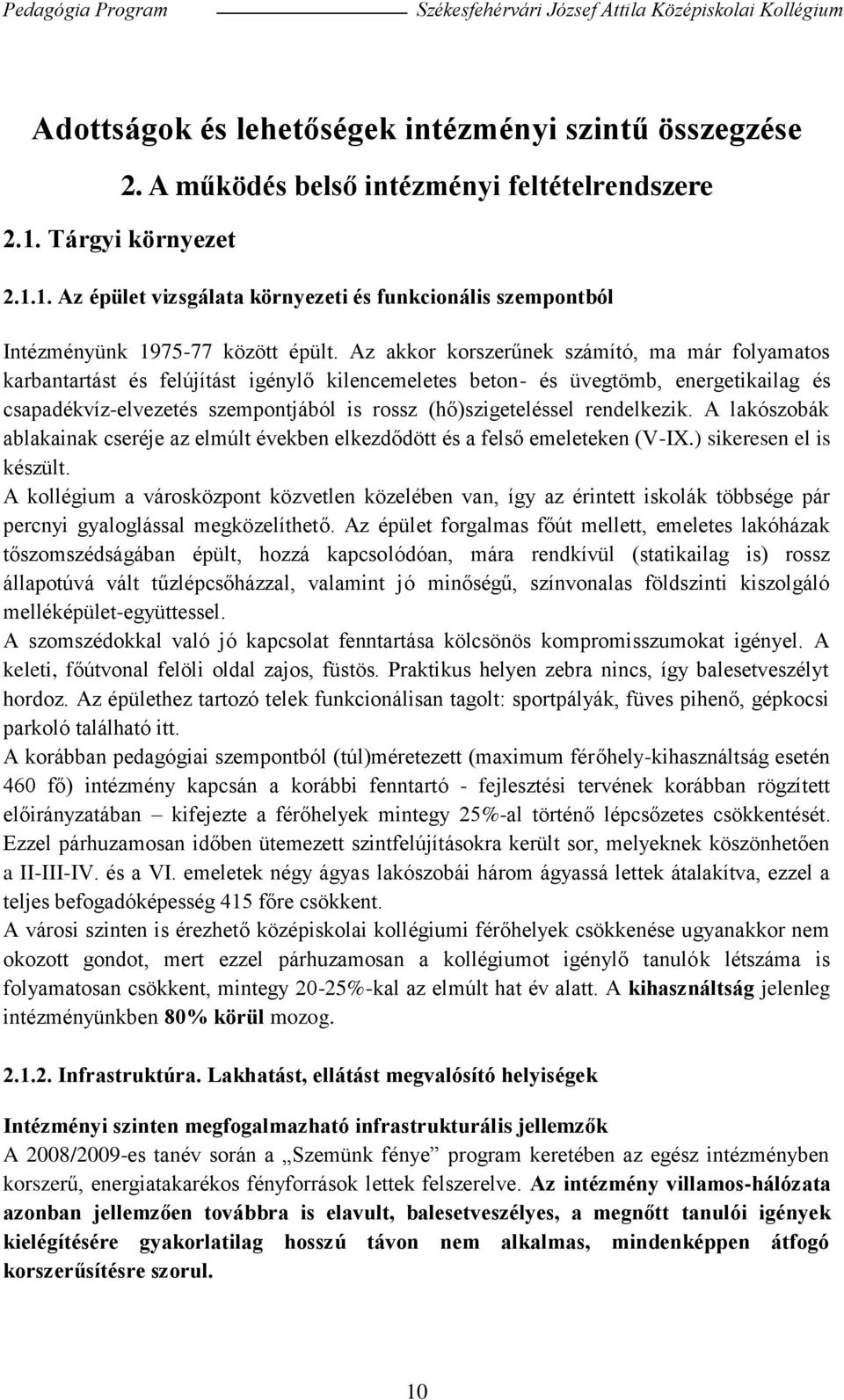 Pedagógia Program Székesfehérvári József Attila Középiskolai Kollégium

Adottságok és lehetőségek intézményi szintű összegzése

2. A működés belső intézményi feltételrendszere

2.1. Tárgyi környezet

2.1.1. Az épület vizsgálata környezeti és funkcionális szempontból

Intézményünk 1975-77 között épült. Az akkor korszerűnek számító, ma már folyamatos karbantartást és felújítást igénylő kilencemeletes beton- és üvegtömb, energetikailag és csapadékvíz-elvezetés szempontjából is rossz (hő)szigeteléssel rendelkezik. A lakószobák ablakainak cseréje az elmúlt években elkezdődött és a felső emeleteken (V-IX.) sikeresen el is készült.
A kollégium a városközpont közvetlen közelében van, így az érintett iskolák többsége pár percnyi gyaloglással megközelíthető. Az épület forgalmas főút mellett, emeletes lakóházak tőszomszédságában épült, hozzá kapcsolódóan, mára rendkívül (statikailag is) rossz állapotúvá vált tűzlépcsőházzal, valamint jó minőségű, színvonalas földszinti kiszolgáló melléképület-együttessel.
A szomszédokkal való jó kapcsolat fenntartása kölcsönös kompromisszumokat igényel. A keleti, főútvonal felöli oldal zajos, füstös. Praktikus helyen zebra nincs, így balesetveszélyt hordoz. Az épülethez tartozó telek funkcionálisan tagolt: sportpályák, füves pihenő, gépkocsi parkoló található itt.
A korábban pedagógiai szempontból (túl)méretezett (maximum férőhely-kihasználtság esetén 460 fő) intézmény kapcsán a korábbi fenntartó - fejlesztési tervének korábban rögzített előirányzatában – kifejezte a férőhelyek mintegy 25%-al történő lépcsőzetes csökkentését. Ezzel párhuzamosan időben ütemezett szintfelújításokra került sor, melyeknek köszönhetően a II-III-IV. és a VI. emeletek négy ágyas lakószobái három ágyassá lettek átalakítva, ezzel a teljes befogadóképesség 415 főre csökkent.
A városi szinten is érezhető középiskolai kollégiumi férőhelyek csökkenése ugyanakkor nem okozott gondot, mert ezzel párhuzamosan a kollégiumot igénylő tanulók létszáma is folyamatosan csökkent, mintegy 20-25%-kal az elmúlt hat év alatt. A kihasználtság jelenleg intézményünkben 80% körül mozog.

2.1.2. Infrastruktúra. Lakhatást, ellátást megvalósító helyiségek

Intézményi szinten megfogalmazható infrastrukturális jellemzők
A 2008/2009-es tanév során a „Szemünk fénye” program keretében az egész intézményben korszerű, energiatakarékos fényforrások lettek felszerelve. Az intézmény villamos-hálózata azonban jellemzően továbbra is elavult, balesetveszélyes, a megnőtt tanulói igények kielégítésére gyakorlatilag hosszú távon nem alkalmas, mindenképpen átfogó korszerűsítésre szorul.

10